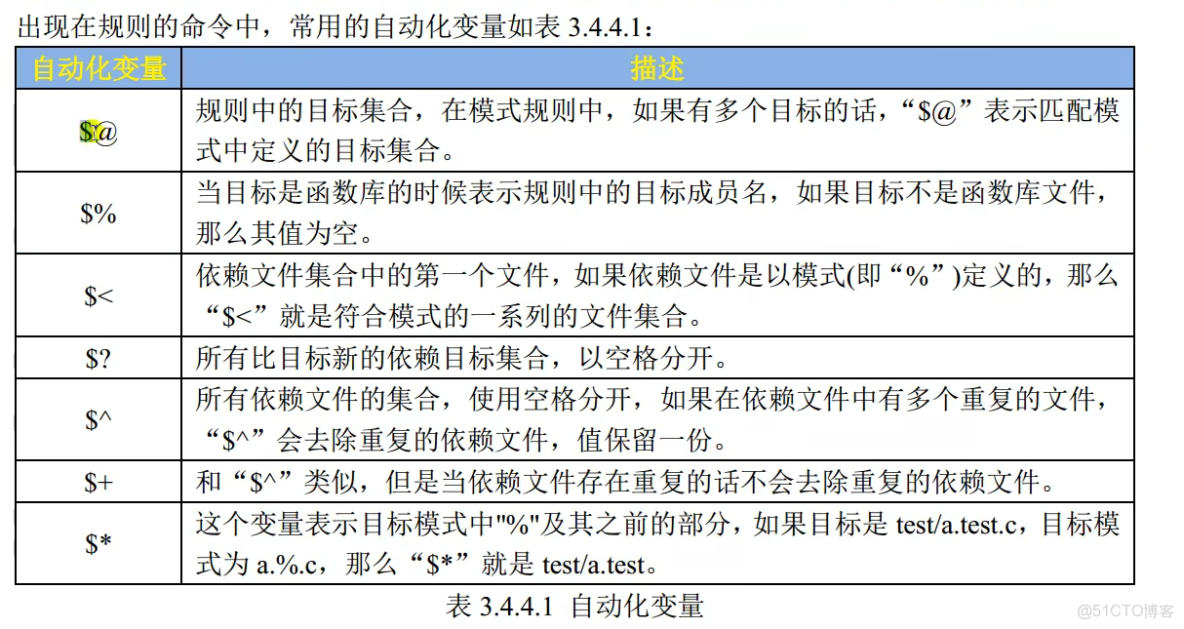 出现在规则的命令中，常用的自动化变量如表 3.4.4.1：

| 自动化变量 | 描述 |
|---|---|
| \$@ | 规则中的目标集合，在模式规则中，如果有多个目标的话，“\$@”表示匹配模式中定义的目标集合。 |
| \$% | 当目标是函数库的时候表示规则中的目标成员名，如果目标不是函数库文件，那么其值为空。 |
| \$< | 依赖文件集合中的第一个文件，如果依赖文件是以模式(即“%”)定义的，那么“\$<”就是符合模式的一系列的文件集合。 |
| \$? | 所有比目标新的依赖目标集合，以空格分开。 |
| \$^ | 所有依赖文件的集合，使用空格分开，如果在依赖文件中有多个重复的文件，“\$^”会去除重复的依赖文件，值保留一份。 |
| \$+ | 和“\$^”类似，但是当依赖文件存在重复的话不会去除重复的依赖文件。 |
| \$* | 这个变量表示目标模式中"%"及其之前的部分，如果目标是 test/a.test.c，目标模式为 a.%.c，那么“\$*”就是 test/a.test。 |

表 3.4.4.1 自动化变量

@51CTO博客